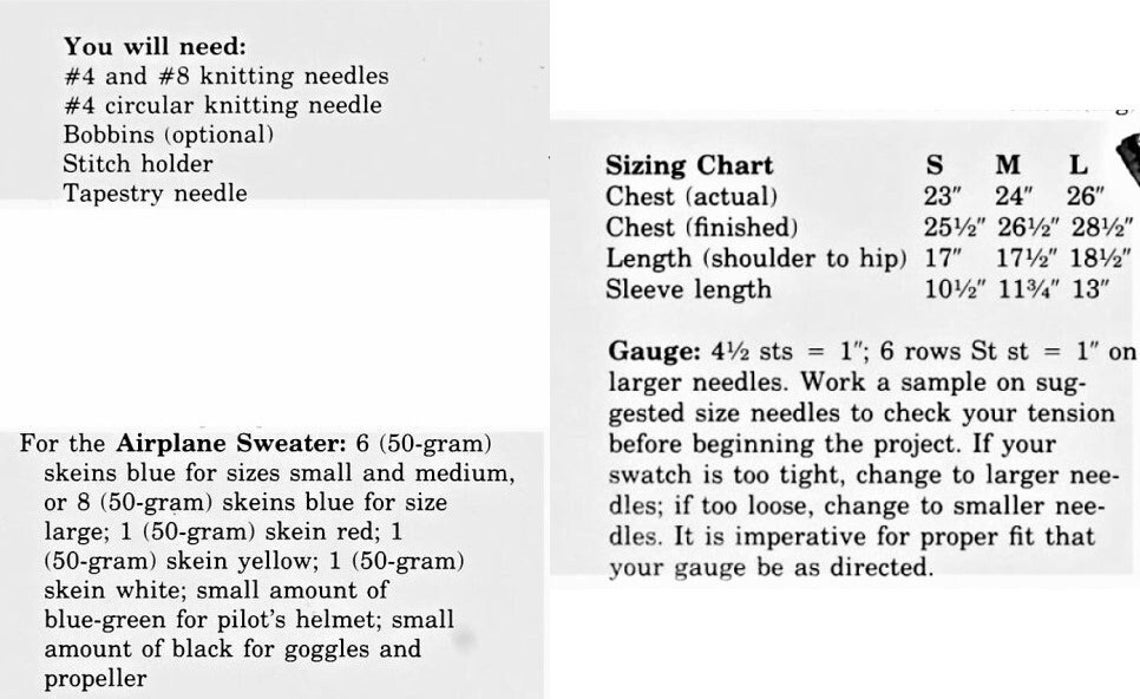 You will need:
#4 and #8 knitting needles
#4 circular knitting needle
Bobbins (optional)
Stitch holder
Tapestry needle

For the Airplane Sweater: 6 (50-gram) skeins blue for sizes small and medium, or 8 (50-gram) skeins blue for size large; 1 (50-gram) skein red; 1 (50-gram) skein yellow; 1 (50-gram) skein white; small amount of blue-green for pilot's helmet; small amount of black for goggles and propeller

| Sizing Chart | S | M | L |
|---|---|---|---|
| Chest (actual) | 23" | 24" | 26" |
| Chest (finished) | 25½" | 26½" | 28½" |
| Length (shoulder to hip) | 17" | 17½" | 18½" |
| Sleeve length | 10½" | 11¾" | 13" |

Gauge: 4½ sts = 1"; 6 rows St st = 1" on larger needles. Work a sample on suggested size needles to check your tension before beginning the project. If your swatch is too tight, change to larger needles; if too loose, change to smaller needles. It is imperative for proper fit that your gauge be as directed.